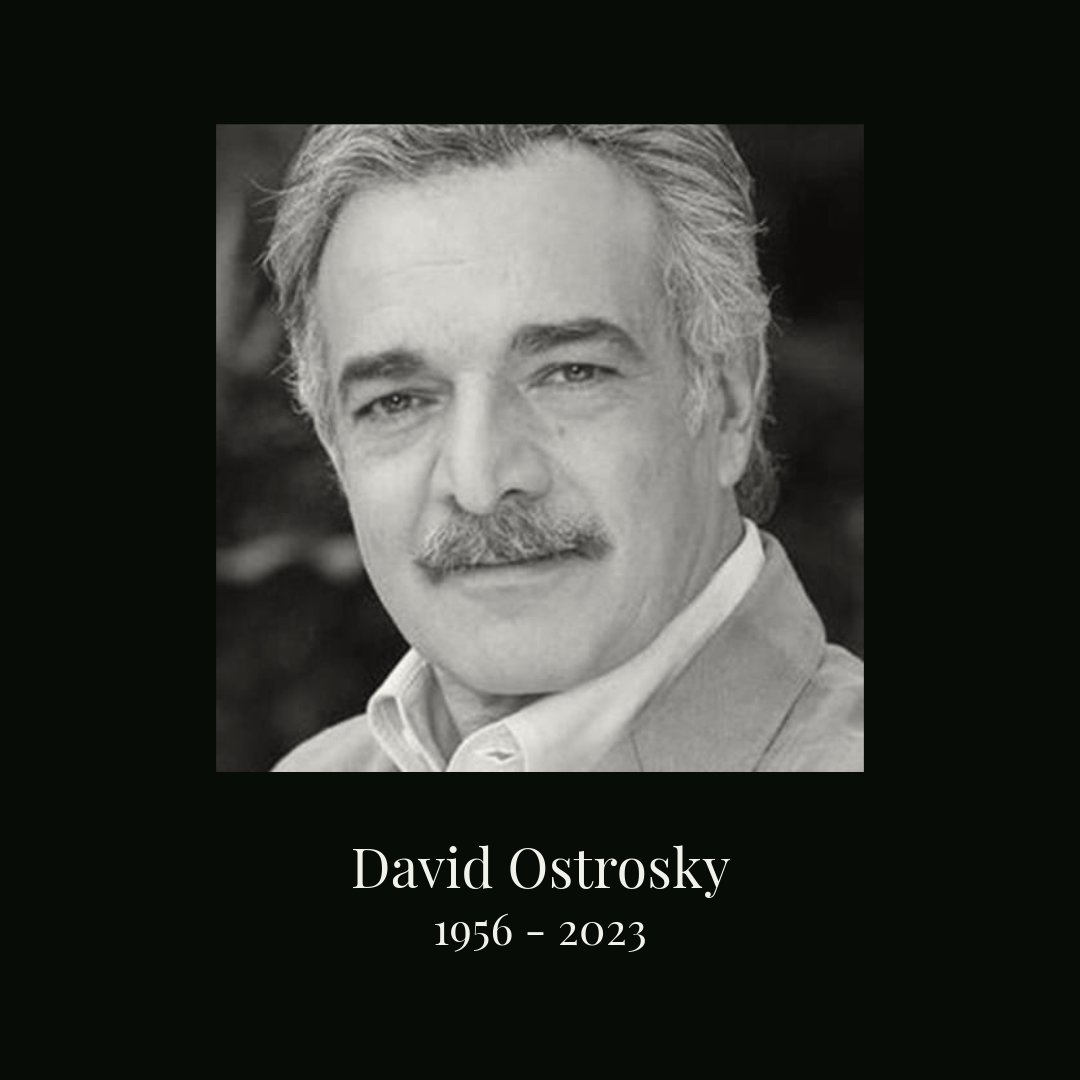 David Ostrosky
1956 - 2023